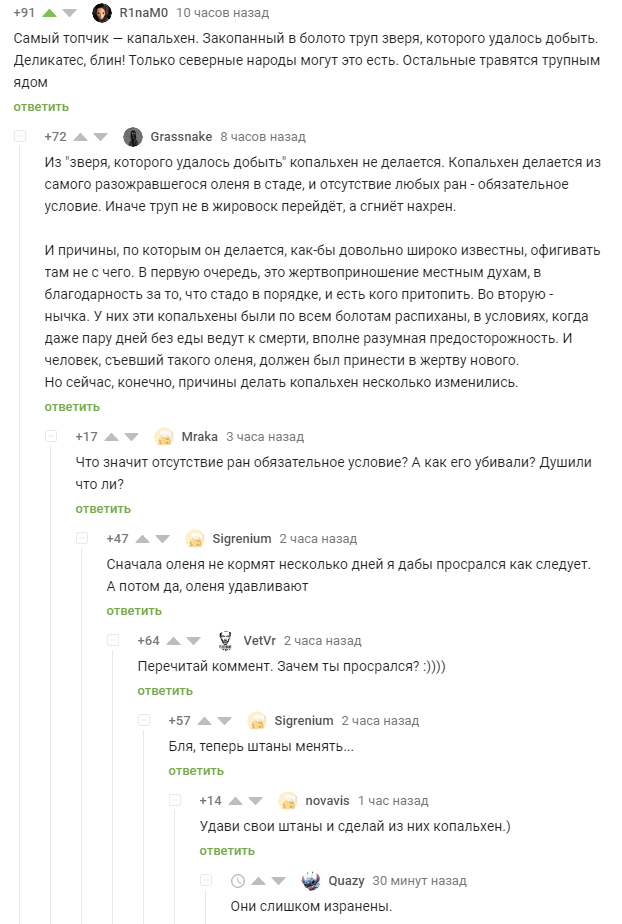 +91 R1naM0 10 часов назад

Самый топчик — капальхен. Закопанный в болото труп зверя, которого удалось добыть. Деликатес, блин! Только северные народы могут это есть. Остальные травятся трупным ядом

ответить

+72 Grassnake 8 часов назад

Из "зверя, которого удалось добыть" копальхен не делается. Копальхен делается из самого разожравшегося оленя в стаде, и отсутствие любых ран - обязательное условие. Иначе труп не в жировоск перейдёт, а сгниёт нахрен.

И причины, по которым он делается, как-бы довольно широко известны, офигивать там не с чего. В первую очередь, это жертвоприношение местным духам, в благодарность за то, что стадо в порядке, и есть кого притопить. Во вторую - нычка. У них эти копальхены были по всем болотам распиханы, в условиях, когда даже пару дней без еды ведут к смерти, вполне разумная предосторожность. И человек, съевший такого оленя, должен был принести в жертву нового.
Но сейчас, конечно, причины делать копальхен несколько изменились.

ответить

+17 Mraka 3 часа назад

Что значит отсутствие ран обязательное условие? А как его убивали? Душили что ли?

ответить

+47 Sigrenium 2 часа назад

Сначала оленя не кормят несколько дней я дабы просрался как следует. А потом да, оленя удавливают

ответить

+64 VetVr 2 часа назад

Перечитай коммент. Зачем ты просрался? :))))

ответить

+57 Sigrenium 2 часа назад

Бля, теперь штаны менять...

ответить

+14 novavis 1 час назад

Удави свои штаны и сделай из них копальхен.)

ответить

Quazy 30 минут назад

Они слишком изранены.